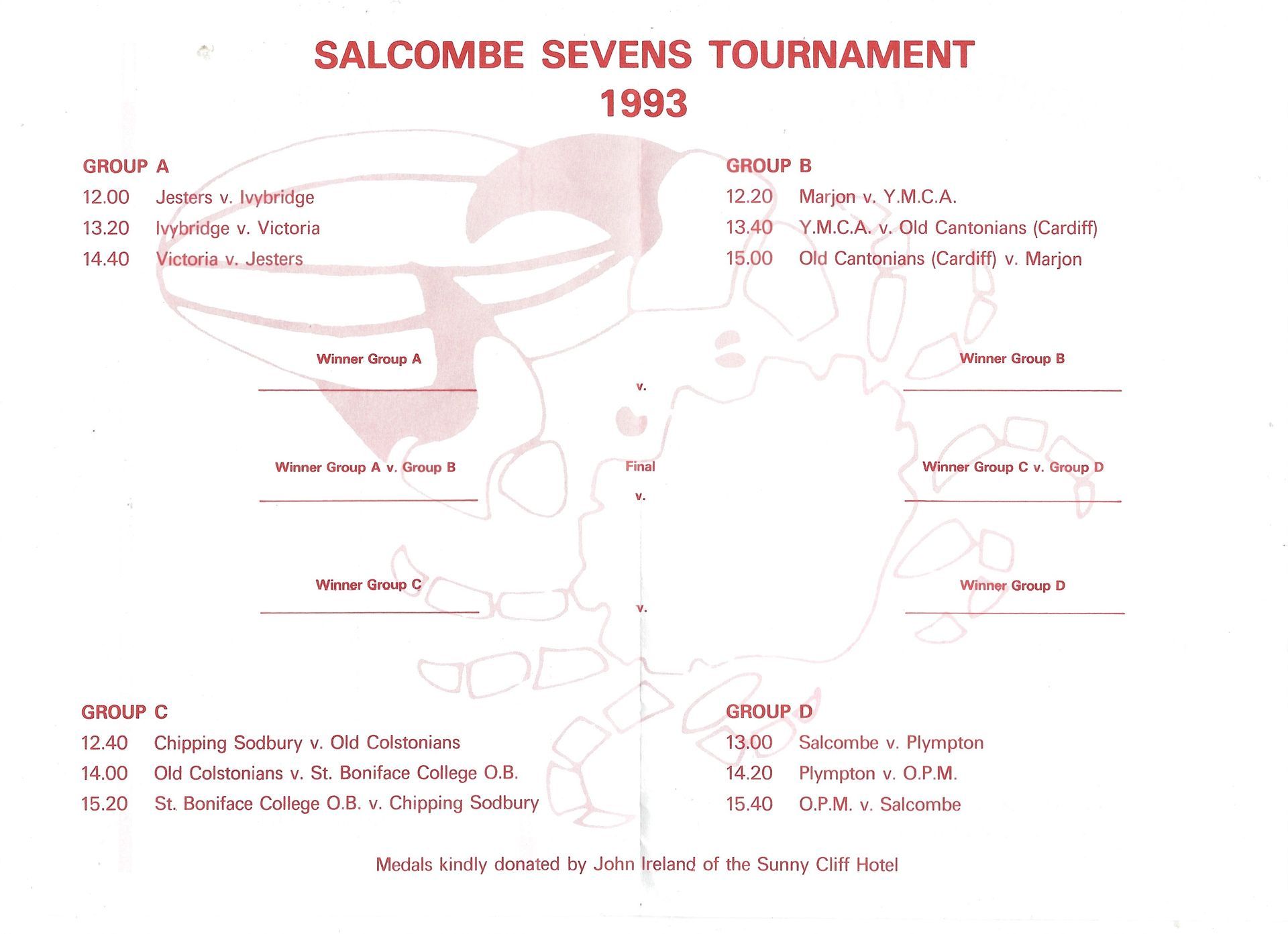 SALCOMBE SEVENS TOURNAMENT
1993

GROUP A
12.00 Jesters v. Ivybridge
13.20 Ivybridge v. Victoria
14.40 Victoria v. Jesters

GROUP B
12.20 Marjon v. Y.M.C.A.
13.40 Y.M.C.A. v. Old Cantonians (Cardiff)
15.00 Old Cantonians (Cardiff) v. Marjon

Winner Group A

v.

Winner Group B

Winner Group A v. Group B

Final

v.

Winner Group C v. Group D

Winner Group C

v.

Winner Group D

GROUP C
12.40 Chipping Sodbury v. Old Colstonians
14.00 Old Colstonians v. St. Boniface College O.B.
15.20 St. Boniface College O.B. v. Chipping Sodbury

GROUP D
13.00 Salcombe v. Plympton
14.20 Plympton v. O.P.M.
15.40 O.P.M. v. Salcombe

Medals kindly donated by John Ireland of the Sunny Cliff Hotel